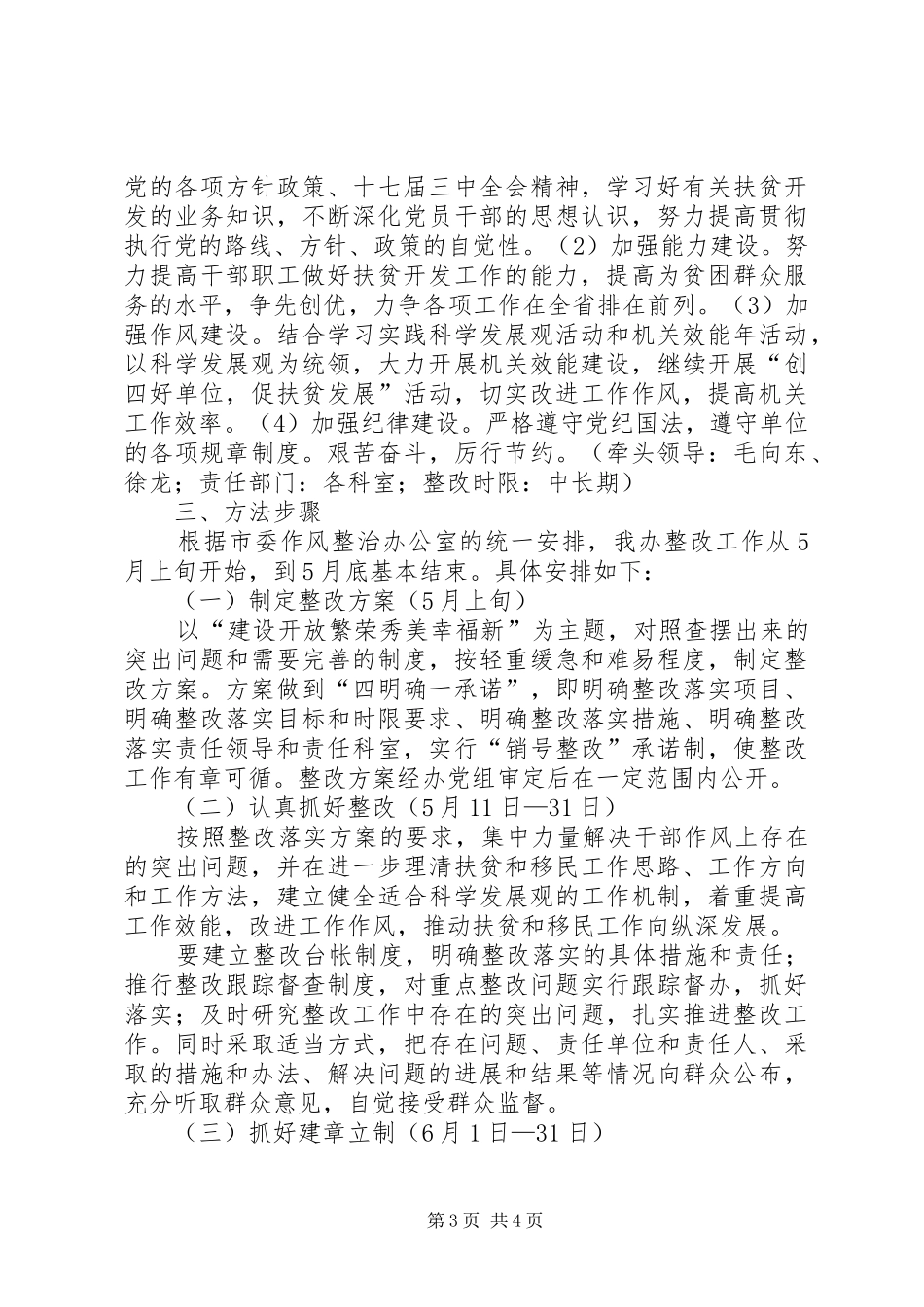 党的各项方针政策、十七届三中全会精神，学习好有关扶贫开发的业务知识，不断深化党员干部的思想认识，努力提高贯彻执行党的路线、方针、政策的自觉性。（2）加强能力建设。努力提高干部职工做好扶贫开发工作的能力，提高为贫困群众服务的水平，争先创优，力争各项工作在全省排在前列。（3）加强作风建设。结合学习实践科学发展观活动和机关效能年活动，以科学发展观为统领，大力开展机关效能建设，继续开展“创四好单位，促扶贫发展”活动，切实改进工作作风，提高机关工作效率。（4）加强纪律建设。严格遵守党纪国法，遵守单位的各项规章制度。艰苦奋斗，厉行节约。（牵头领导：毛向东、徐龙；责任部门：各科室；整改时限：中长期）

三、方法步骤

根据市委作风整治办公室的统一安排，我办整改工作从5月上旬开始，到5月底基本结束。具体安排如下：

（一）制定整改方案（5月上旬）

以“建设开放繁荣秀美幸福新”为主题，对照查摆出来的突出问题和需要完善的制度，按轻重缓急和难易程度，制定整改方案。方案做到“四明确一承诺”，即明确整改落实项目、明确整改落实目标和时限要求、明确整改落实措施、明确整改落实责任领导和责任科室，实行“销号整改”承诺制，使整改工作有章可循。整改方案经办党组审定后在一定范围内公开。

（二）认真抓好整改（5月11日—31日）

按照整改落实方案的要求，集中力量解决干部作风上存在的突出问题，并在进一步理清扶贫和移民工作思路、工作方向和工作方法，建立健全适合科学发展观的工作机制，着重提高工作效能，改进工作作风，推动扶贫和移民工作向纵深发展。

要建立整改台帐制度，明确整改落实的具体措施和责任；推行整改跟踪督查制度，对重点整改问题实行跟踪督办，抓好落实；及时研究整改工作中存在的突出问题，扎实推进整改工作。同时采取适当方式，把存在问题、责任单位和责任人、采取的措施和办法、解决问题的进展和结果等情况向群众公布，充分听取群众意见，自觉接受群众监督。

（三）抓好建章立制（6月1日—31日）

第3页 共4页